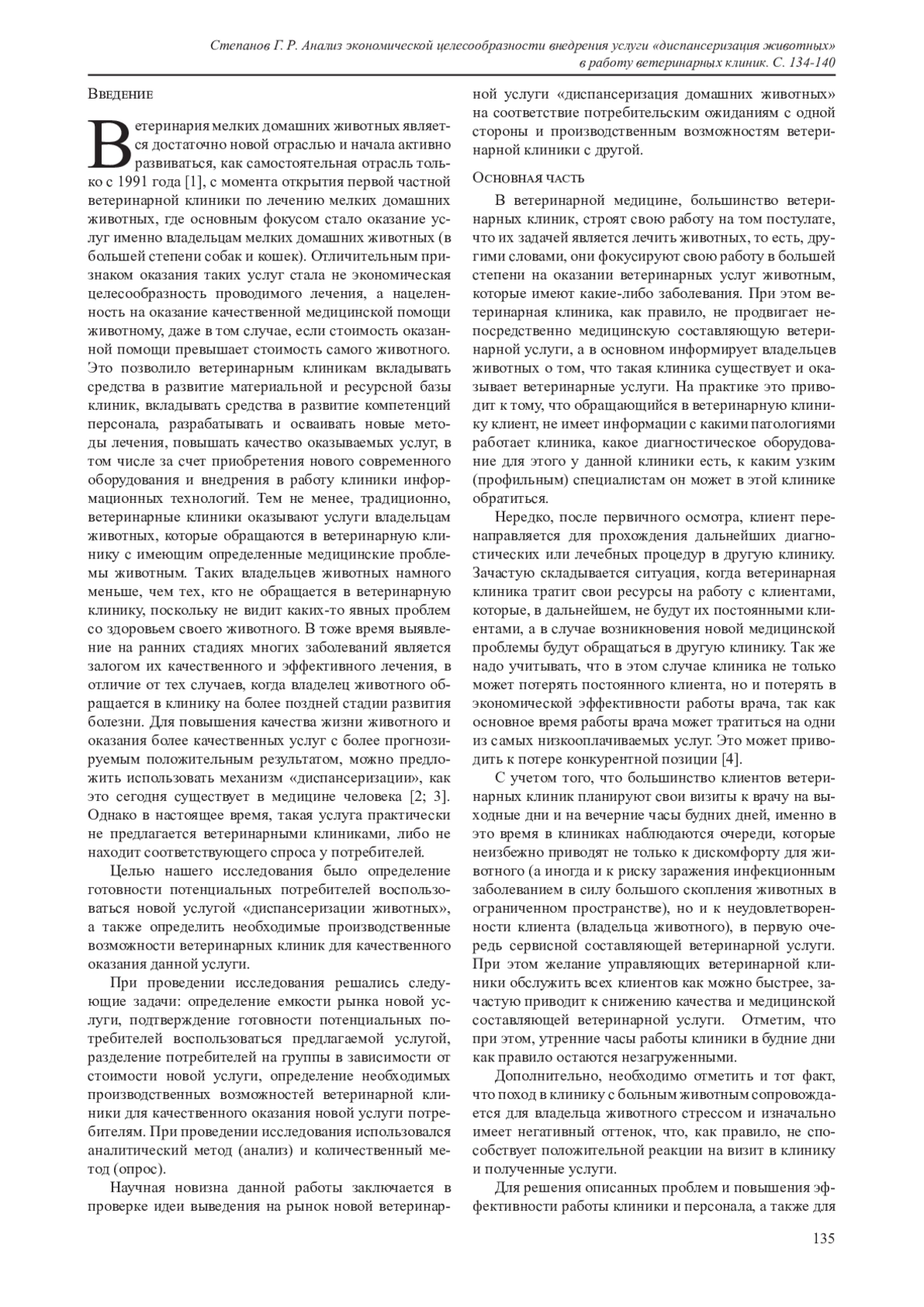 Степанов Г. Р. Анализ экономической целесообразности внедрения услуги «диспансеризация животных» в работу ветеринарных клиник. С. 134-140

Введение

Ветеринария мелких домашних животных является достаточно новой отраслью и начала активно развиваться, как самостоятельная отрасль только с 1991 года [1], с момента открытия первой частной ветеринарной клиники по лечению мелких домашних животных, где основным фокусом стало оказание услуг именно владельцам мелких домашних животных (в большей степени собак и кошек). Отличительным признаком оказания таких услуг стала не экономическая целесообразность проводимого лечения, а нацеленность на оказание качественной медицинской помощи животному, даже в том случае, если стоимость оказанной помощи превышает стоимость самого животного. Это позволило ветеринарным клиникам вкладывать средства в развитие материальной и ресурсной базы клиник, вкладывать средства в развитие компетенций персонала, разрабатывать и осваивать новые методы лечения, повышать качество оказываемых услуг, в том числе за счет приобретения нового современного оборудования и внедрения в работу клиники информационных технологий. Тем не менее, традиционно, ветеринарные клиники оказывают услуги владельцам животных, которые обращаются в ветеринарную клинику с имеющим определенные медицинские проблемы животным. Таких владельцев животных намного меньше, чем тех, кто не обращается в ветеринарную клинику, поскольку не видит каких-то явных проблем со здоровьем своего животного. В тоже время выявление на ранних стадиях многих заболеваний является залогом их качественного и эффективного лечения, в отличие от тех случаев, когда владелец животного обращается в клинику на более поздней стадии развития болезни. Для повышения качества жизни животного и оказания более качественных услуг с более прогнозируемым положительным результатом, можно предложить использовать механизм «диспансеризации», как это сегодня существует в медицине человека [2; 3]. Однако в настоящее время, такая услуга практически не предлагается ветеринарными клиниками, либо не находит соответствующего спроса у потребителей.

Целью нашего исследования было определение готовности потенциальных потребителей воспользоваться новой услугой «диспансеризации животных», а также определить необходимые производственные возможности ветеринарных клиник для качественного оказания данной услуги.

При проведении исследования решались следующие задачи: определение емкости рынка новой услуги, подтверждение готовности потенциальных потребителей воспользоваться предлагаемой услугой, разделение потребителей на группы в зависимости от стоимости новой услуги, определение необходимых производственных возможностей ветеринарной клиники для качественного оказания новой услуги потребителям. При проведении исследования использовался аналитический метод (анализ) и количественный метод (опрос).

Научная новизна данной работы заключается в проверке идеи выведения на рынок новой ветеринарной услуги «диспансеризация домашних животных» на соответствие потребительским ожиданиям с одной стороны и производственным возможностям ветеринарной клиники с другой.

Основная часть

В ветеринарной медицине, большинство ветеринарных клиник, строят свою работу на том постулате, что их задачей является лечить животных, то есть, другими словами, они фокусируют свою работу в большей степени на оказании ветеринарных услуг животным, которые имеют какие-либо заболевания. При этом ветеринарная клиника, как правило, не продвигает непосредственно медицинскую составляющую ветеринарной услуги, а в основном информирует владельцев животных о том, что такая клиника существует и оказывает ветеринарные услуги. На практике это приводит к тому, что обращающийся в ветеринарную клинику клиент, не имеет информации с какими патологиями работает клиника, какое диагностическое оборудование для этого у данной клиники есть, к каким узким (профильным) специалистам он может в этой клинике обратиться.

Нередко, после первичного осмотра, клиент перенаправляется для прохождения дальнейших диагностических или лечебных процедур в другую клинику. Зачастую складывается ситуация, когда ветеринарная клиника тратит свои ресурсы на работу с клиентами, которые, в дальнейшем, не будут их постоянными клиентами, а в случае возникновения новой медицинской проблемы будут обращаться в другую клинику. Так же надо учитывать, что в этом случае клиника не только может потерять постоянного клиента, но и потерять в экономической эффективности работы врача, так как основное время работы врача может тратиться на одни из самых низкооплачиваемых услуг. Это может приводить к потере конкурентной позиции [4].

С учетом того, что большинство клиентов ветеринарных клиник планируют свои визиты к врачу на выходные дни и на вечерние часы будних дней, именно в это время в клиниках наблюдаются очереди, которые неизбежно приводят не только к дискомфорту для животного (а иногда и к риску заражения инфекционным заболеванием в силу большого скопления животных в ограниченном пространстве), но и к неудовлетворенности клиента (владельца животного), в первую очередь сервисной составляющей ветеринарной услуги. При этом желание управляющих ветеринарной клиники обслужить всех клиентов как можно быстрее, зачастую приводит к снижению качества и медицинской составляющей ветеринарной услуги. Отметим, что при этом, утренние часы работы клиники в будние дни как правило остаются незагруженными.

Дополнительно, необходимо отметить и тот факт, что поход в клинику с больным животным сопровождается для владельца животного стрессом и изначально имеет негативный оттенок, что, как правило, не способствует положительной реакции на визит в клинику и полученные услуги.

Для решения описанных проблем и повышения эффективности работы клиники и персонала, а также для

135